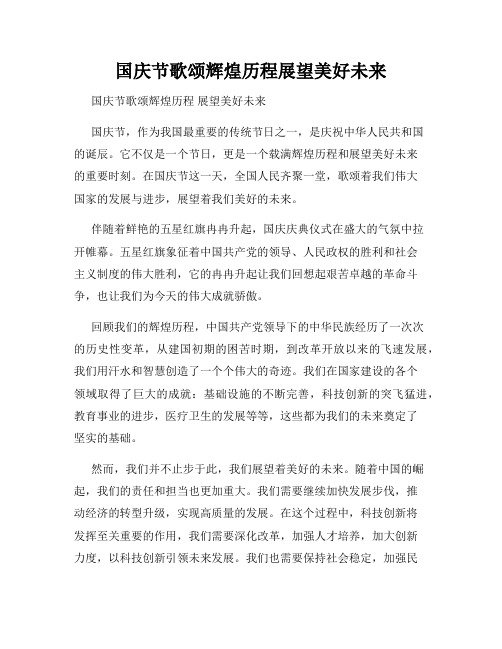 国庆节歌颂辉煌历程展望美好未来

国庆节歌颂辉煌历程 展望美好未来

国庆节，作为我国最重要的传统节日之一，是庆祝中华人民共和国的诞辰。它不仅是一个节日，更是一个载满辉煌历程和展望美好未来的重要时刻。在国庆节这一天，全国人民齐聚一堂，歌颂着我们伟大国家的发展与进步，展望着我们美好的未来。

伴随着鲜艳的五星红旗冉冉升起，国庆庆典仪式在盛大的气氛中拉开帷幕。五星红旗象征着中国共产党的领导、人民政权的胜利和社会主义制度的伟大胜利，它的冉冉升起让我们回想起艰苦卓越的革命斗争，也让我们为今天的伟大成就骄傲。

回顾我们的辉煌历程，中国共产党领导下的中华民族经历了一次次的历史性变革，从建国初期的困苦时期，到改革开放以来的飞速发展，我们用汗水和智慧创造了一个个伟大的奇迹。我们在国家建设的各个领域取得了巨大的成就：基础设施的不断完善，科技创新的突飞猛进，教育事业的进步，医疗卫生的发展等等，这些都为我们的未来奠定了坚实的基础。

然而，我们并不止步于此，我们展望着美好的未来。随着中国的崛起，我们的责任和担当也更加重大。我们需要继续加快发展步伐，推动经济的转型升级，实现高质量的发展。在这个过程中，科技创新将发挥至关重要的作用，我们需要深化改革，加强人才培养，加大创新力度，以科技创新引领未来发展。我们也需要保持社会稳定，加强民